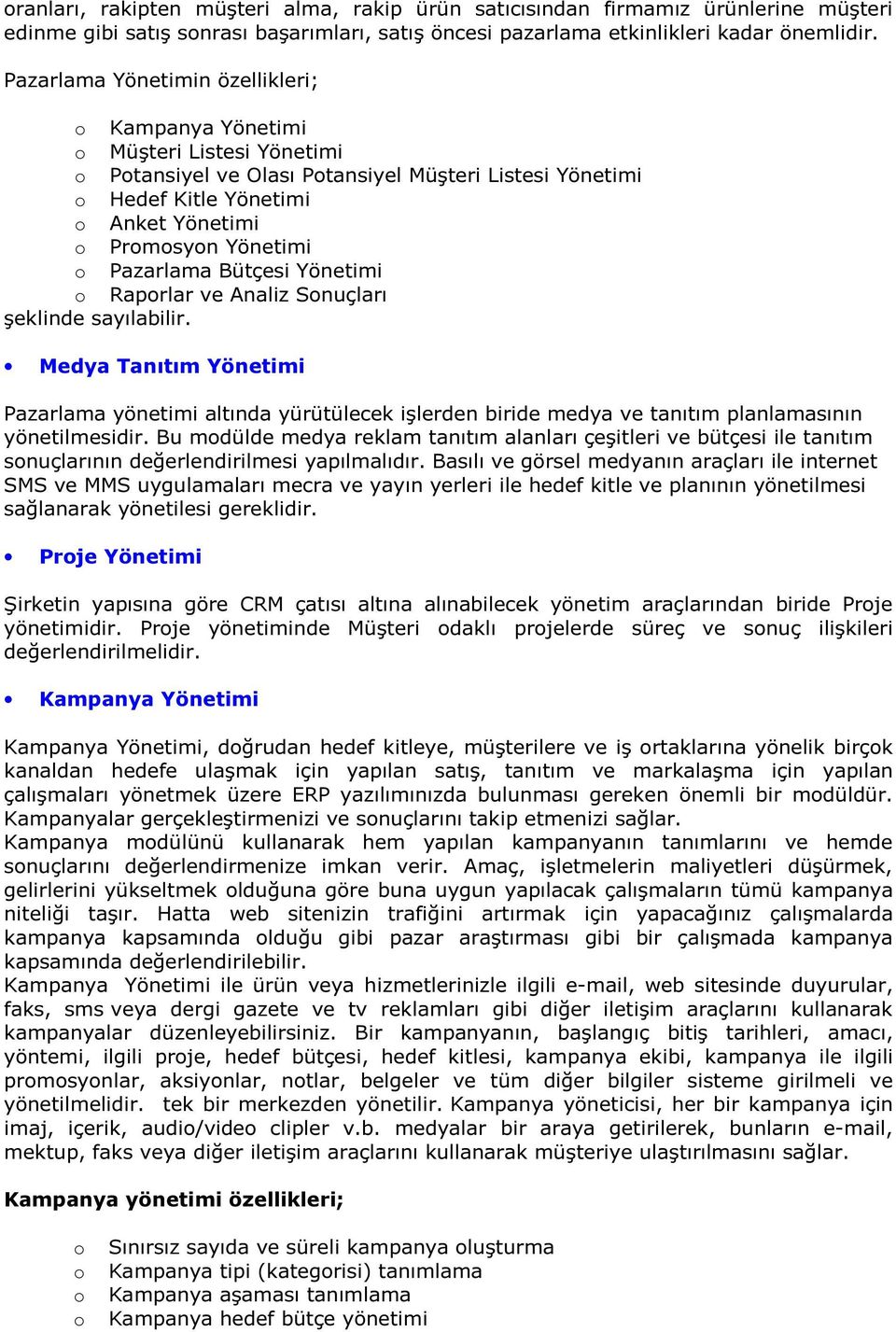 oranları, rakipten müşteri alma, rakip ürün satıcısından firmamız ürünlerine müşteri edinme gibi satış sonrası başarımları, satış öncesi pazarlama etkinlikleri kadar önemlidir.

Pazarlama Yönetimin özellikleri;

o Kampanya Yönetimi
o Müşteri Listesi Yönetimi
o Potansiyel ve Olası Potansiyel Müşteri Listesi Yönetimi
o Hedef Kitle Yönetimi
o Anket Yönetimi
o Promosyon Yönetimi
o Pazarlama Bütçesi Yönetimi
o Raporlar ve Analiz Sonuçları

şeklinde sayılabilir.

• Medya Tanıtım Yönetimi

Pazarlama yönetimi altında yürütülecek işlerden biride medya ve tanıtım planlamasının yönetilmesidir. Bu modülde medya reklam tanıtım alanları çeşitleri ve bütçesi ile tanıtım sonuçlarının değerlendirilmesi yapılmalıdır. Basılı ve görsel medyanın araçları ile internet SMS ve MMS uygulamaları mecra ve yayın yerleri ile hedef kitle ve planının yönetilmesi sağlanarak yönetilesi gereklidir.

• Proje Yönetimi

Şirketin yapısına göre CRM çatısı altına alınabilecek yönetim araçlarından biride Proje yönetimidir. Proje yönetiminde Müşteri odaklı projelerde süreç ve sonuç ilişkileri değerlendirilmelidir.

• Kampanya Yönetimi

Kampanya Yönetimi, doğrudan hedef kitleye, müşterilere ve iş ortaklarına yönelik birçok kanaldan hedefe ulaşmak için yapılan satış, tanıtım ve markalaşma için yapılan çalışmaları yönetmek üzere ERP yazılımınızda bulunması gereken önemli bir modüldür. Kampanyalar gerçekleştirmenizi ve sonuçlarını takip etmenizi sağlar.
Kampanya modülünü kullanarak hem yapılan kampanyanın tanımlarını ve hemde sonuçlarını değerlendirmenize imkan verir. Amaç, işletmelerin maliyetleri düşürmek, gelirlerini yükseltmek olduğuna göre buna uygun yapılacak çalışmaların tümü kampanya niteliği taşır. Hatta web sitenizin trafiğini artırmak için yapacağınız çalışmalarda kampanya kapsamında olduğu gibi pazar araştırması gibi bir çalışmada kampanya kapsamında değerlendirilebilir.
Kampanya Yönetimi ile ürün veya hizmetlerinizle ilgili e-mail, web sitesinde duyurular, faks, sms veya dergi gazete ve tv reklamları gibi diğer iletişim araçlarını kullanarak kampanyalar düzenleyebilirsiniz. Bir kampanyanın, başlangıç bitiş tarihleri, amacı, yöntemi, ilgili proje, hedef bütçesi, hedef kitlesi, kampanya ekibi, kampanya ile ilgili promosyonlar, aksiyonlar, notlar, belgeler ve tüm diğer bilgiler sisteme girilmeli ve yönetilmelidir. tek bir merkezden yönetilir. Kampanya yöneticisi, her bir kampanya için imaj, içerik, audio/video clipler v.b. medyalar bir araya getirilerek, bunların e-mail, mektup, faks veya diğer iletişim araçlarını kullanarak müşteriye ulaştırılmasını sağlar.

Kampanya yönetimi özellikleri;

o Sınırsız sayıda ve süreli kampanya oluşturma
o Kampanya tipi (kategorisi) tanımlama
o Kampanya aşaması tanımlama
o Kampanya hedef bütçe yönetimi